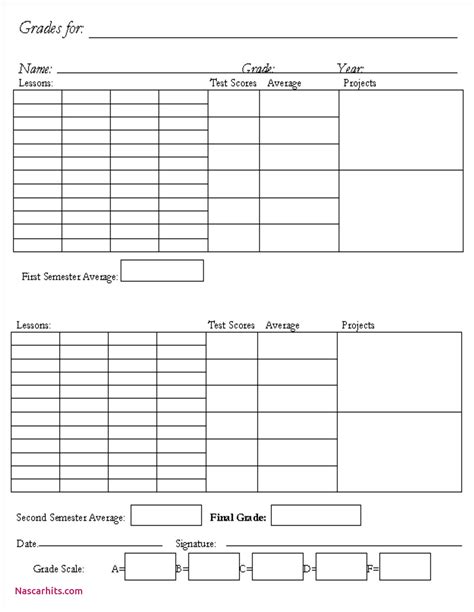 Grades for:

Name: Grade: Year:

Lessons: Test Scores Average Projects

First Semester Average:

Lessons: Test Scores Average Projects

Second Semester Average: **Final Grade:**

Date. Signature:

Grade Scale: A= B= C= D= F=

Nascarhits.com